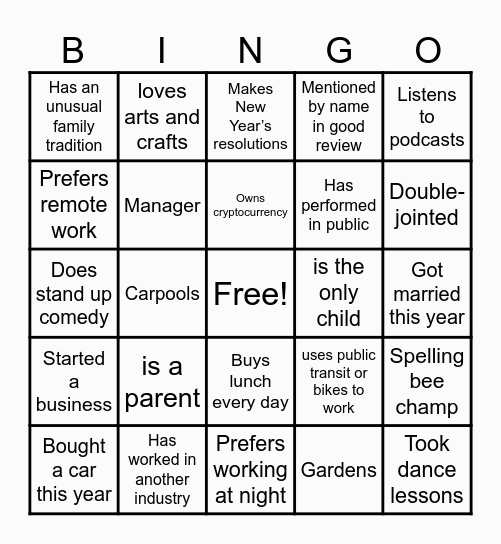 | B | I | N | G | O |
|---|---|---|---|---|
| Has an unusual family tradition | loves arts and crafts | Makes New Year's resolutions | Mentioned by name in good review | Listens to podcasts |
| Prefers remote work | Manager | Owns cryptocurrency | Has performed in public | Double-jointed |
| Does stand up comedy | Carpools | Free! | is the only child | Got married this year |
| Started a business | is a parent | Buys lunch every day | uses public transit or bikes to work | Spelling bee champ |
| Bought a car this year | Has worked in another industry | Prefers working at night | Gardens | Took dance lessons |